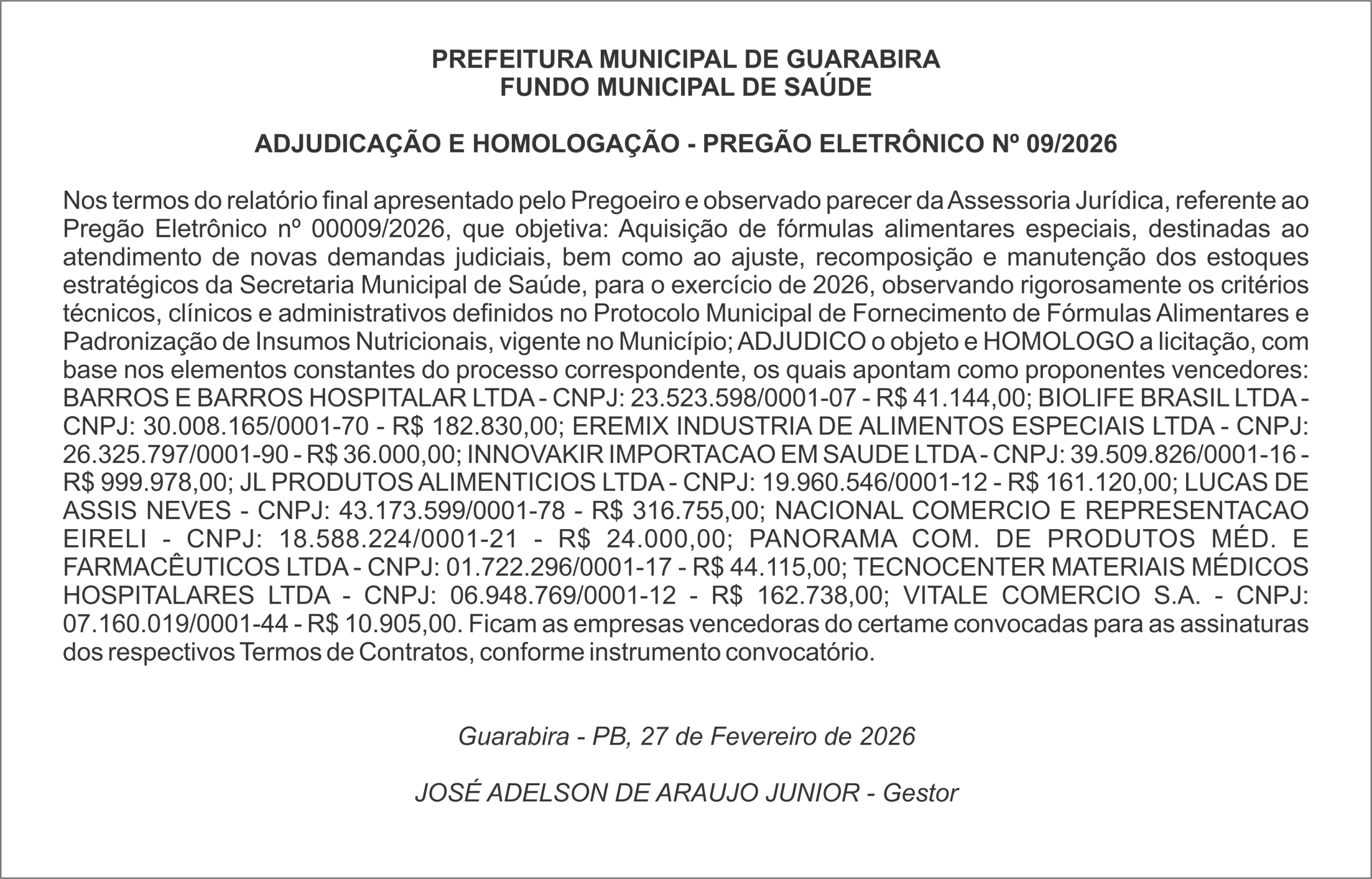 PREFEITURA MUNICIPAL DE GUARABIRA
FUNDO MUNICIPAL DE SAÚDE

ADJUDICAÇÃO E HOMOLOGAÇÃO - PREGÃO ELETRÔNICO Nº 09/2026

Nos termos do relatório final apresentado pelo Pregoeiro e observado parecer da Assessoria Jurídica, referente ao Pregão Eletrônico nº 00009/2026, que objetiva: Aquisição de fórmulas alimentares especiais, destinadas ao atendimento de novas demandas judiciais, bem como ao ajuste, recomposição e manutenção dos estoques estratégicos da Secretaria Municipal de Saúde, para o exercício de 2026, observando rigorosamente os critérios técnicos, clínicos e administrativos definidos no Protocolo Municipal de Fornecimento de Fórmulas Alimentares e Padronização de Insumos Nutricionais, vigente no Município; ADJUDICO o objeto e HOMOLOGO a licitação, com base nos elementos constantes do processo correspondente, os quais apontam como proponentes vencedores: BARROS E BARROS HOSPITALAR LTDA - CNPJ: 23.523.598/0001-07 - R$ 41.144,00; BIOLIFE BRASIL LTDA - CNPJ: 30.008.165/0001-70 - R$ 182.830,00; EREMIX INDUSTRIA DE ALIMENTOS ESPECIAIS LTDA - CNPJ: 26.325.797/0001-90 - R$ 36.000,00; INNOVAKIR IMPORTACAO EM SAUDE LTDA - CNPJ: 39.509.826/0001-16 - R$ 999.978,00; JL PRODUTOS ALIMENTICIOS LTDA - CNPJ: 19.960.546/0001-12 - R$ 161.120,00; LUCAS DE ASSIS NEVES - CNPJ: 43.173.599/0001-78 - R$ 316.755,00; NACIONAL COMERCIO E REPRESENTACAO EIRELI - CNPJ: 18.588.224/0001-21 - R$ 24.000,00; PANORAMA COM. DE PRODUTOS MÉD. E FARMACÊUTICOS LTDA - CNPJ: 01.722.296/0001-17 - R$ 44.115,00; TECNOCENTER MATERIAIS MÉDICOS HOSPITALARES LTDA - CNPJ: 06.948.769/0001-12 - R$ 162.738,00; VITALE COMERCIO S.A. - CNPJ: 07.160.019/0001-44 - R$ 10.905,00. Ficam as empresas vencedoras do certame convocadas para as assinaturas dos respectivos Termos de Contratos, conforme instrumento convocatório.

Guarabira - PB, 27 de Fevereiro de 2026

JOSÉ ADELSON DE ARAUJO JUNIOR - Gestor